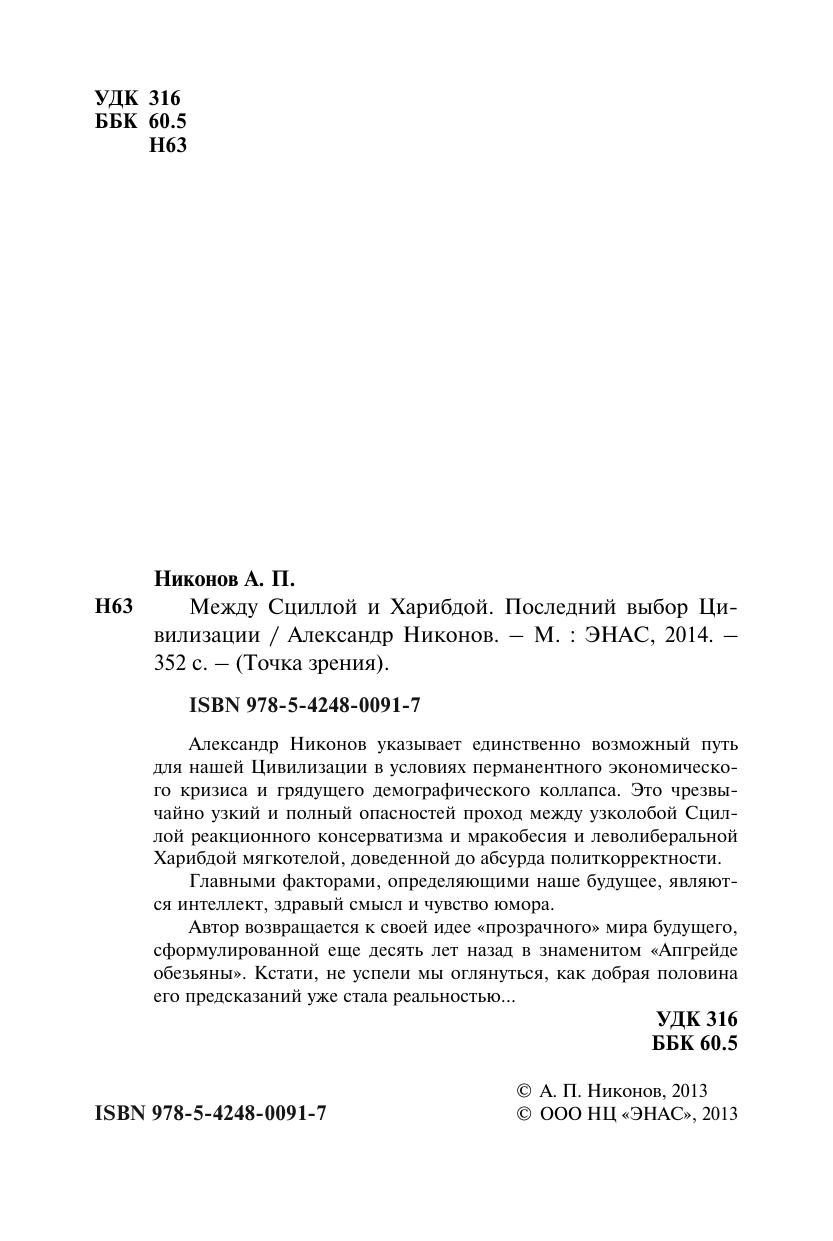 УДК 316
ББК 60.5
Н63

Никонов А. П.

Н63 Между Сциллой и Харибдой. Последний выбор Цивилизации / Александр Никонов. – М. : ЭНАС, 2014. – 352 с. – (Точка зрения).

ISBN 978-5-4248-0091-7

Александр Никонов указывает единственно возможный путь для нашей Цивилизации в условиях перманентного экономического кризиса и грядущего демографического коллапса. Это чрезвычайно узкий и полный опасностей проход между узколобой Сциллой реакционного консерватизма и мракобесия и леволиберальной Харибдой мягкотелой, доведенной до абсурда политкорректности.

Главными факторами, определяющими наше будущее, являются интеллект, здравый смысл и чувство юмора.

Автор возвращается к своей идее «прозрачного» мира будущего, сформулированной еще десять лет назад в знаменитом «Апгрейде обезьяны». Кстати, не успели мы оглянуться, как добрая половина его предсказаний уже стала реальностью...

УДК 316
ББК 60.5

ISBN 978-5-4248-0091-7

© А. П. Никонов, 2013
© ООО НЦ «ЭНАС», 2013